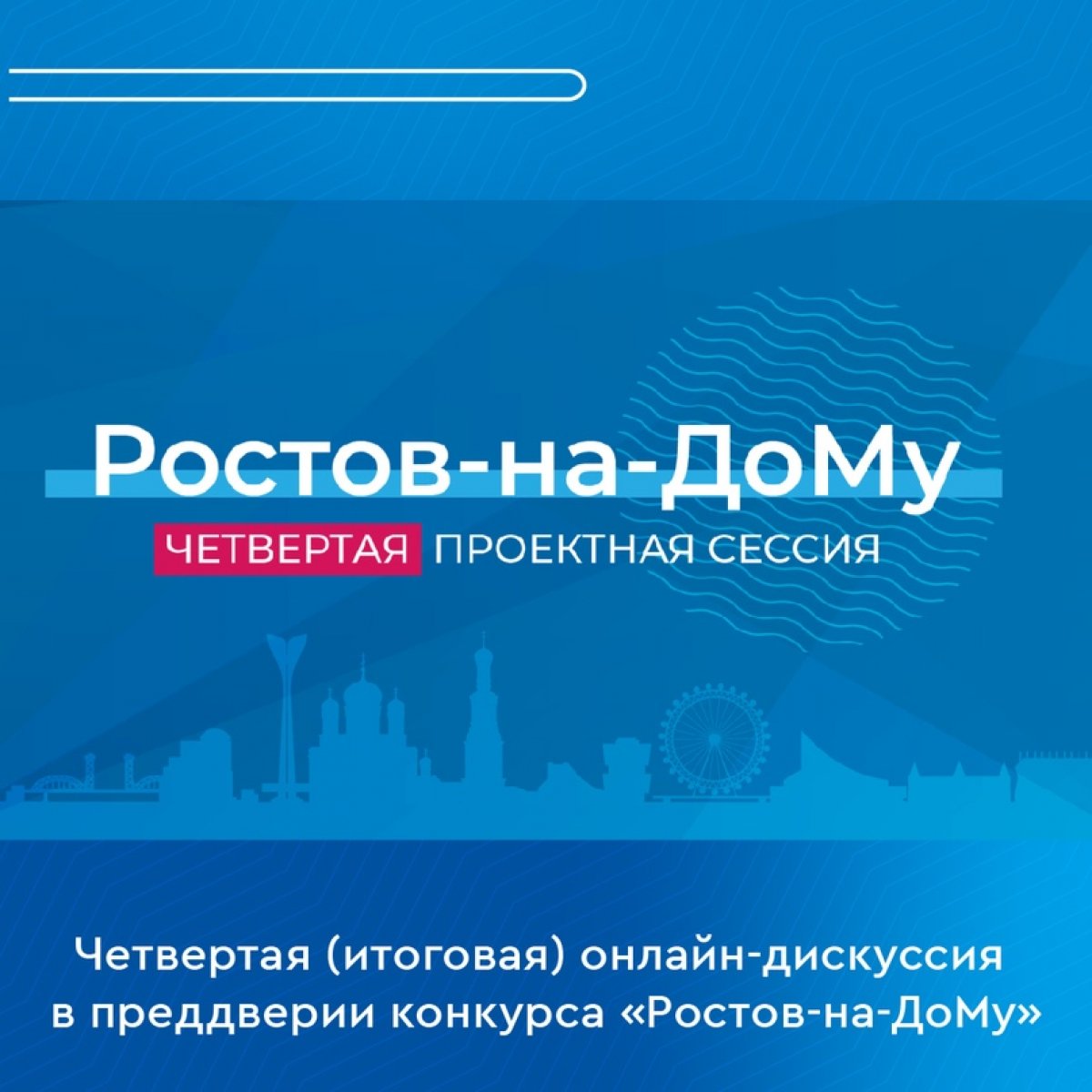 Ростов-на-ДоМу

ЧЕТВЕРТАЯ ПРОЕКТНАЯ СЕССИЯ

Четвертая (итоговая) онлайн-дискуссия в преддверии конкурса «Ростов-на-ДоМу»